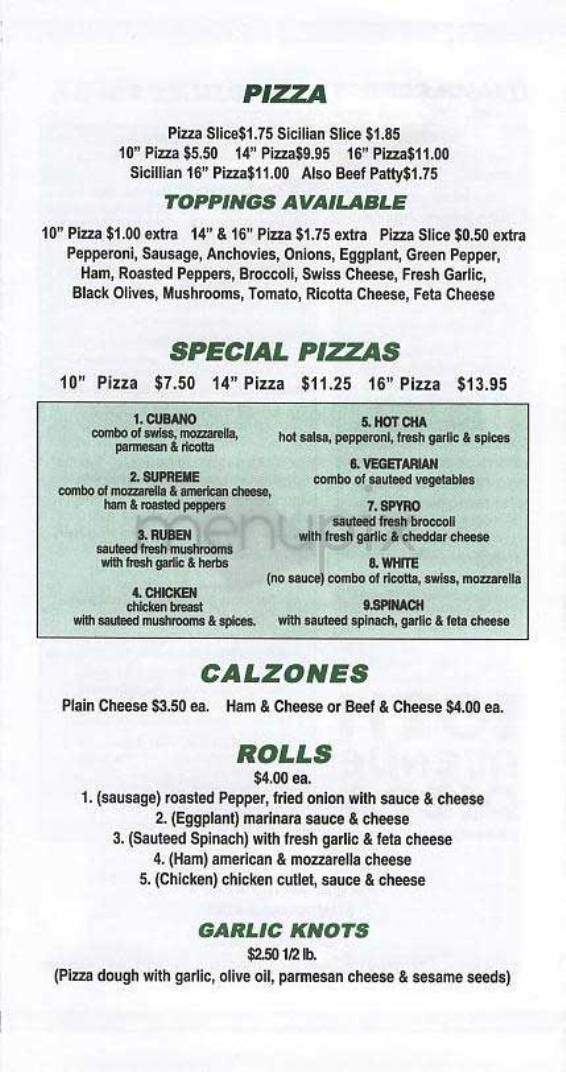 PIZZA

Pizza Slice$1.75 Sicilian Slice $1.85
10" Pizza $5.50 14" Pizza$9.95 16" Pizza$11.00
Sicillian 16" Pizza$11.00 Also Beef Patty$1.75

TOPPINGS AVAILABLE

10" Pizza $1.00 extra 14" & 16" Pizza $1.75 extra Pizza Slice $0.50 extra
Pepperoni, Sausage, Anchovies, Onions, Eggplant, Green Pepper, Ham, Roasted Peppers, Broccoli, Swiss Cheese, Fresh Garlic, Black Olives, Mushrooms, Tomato, Ricotta Cheese, Feta Cheese

SPECIAL PIZZAS

10" Pizza $7.50 14" Pizza $11.25 16" Pizza $13.95

1. CUBANO
combo of swiss, mozzarella, parmesan & ricotta

2. SUPREME
combo of mozzarella & american cheese, ham & roasted peppers

3. RUBEN
sauteed fresh mushrooms with fresh garlic & herbs

4. CHICKEN
chicken breast with sauteed mushrooms & spices.

5. HOT CHA
hot salsa, pepperoni, fresh garlic & spices

6. VEGETARIAN
combo of sauteed vegetables

7. SPYRO
sauteed fresh broccoli with fresh garlic & cheddar cheese

8. WHITE
(no sauce) combo of ricotta, swiss, mozzarella

9.SPINACH
with sauteed spinach, garlic & feta cheese

menupix

CALZONES

Plain Cheese $3.50 ea. Ham & Cheese or Beef & Cheese $4.00 ea.

ROLLS

$4.00 ea.
1. (sausage) roasted Pepper, fried onion with sauce & cheese
2. (Eggplant) marinara sauce & cheese
3. (Sauteed Spinach) with fresh garlic & feta cheese
4. (Ham) american & mozzarella cheese
5. (Chicken) chicken cutlet, sauce & cheese

GARLIC KNOTS

$2.50 1/2 lb.
(Pizza dough with garlic, olive oil, parmesan cheese & sesame seeds)